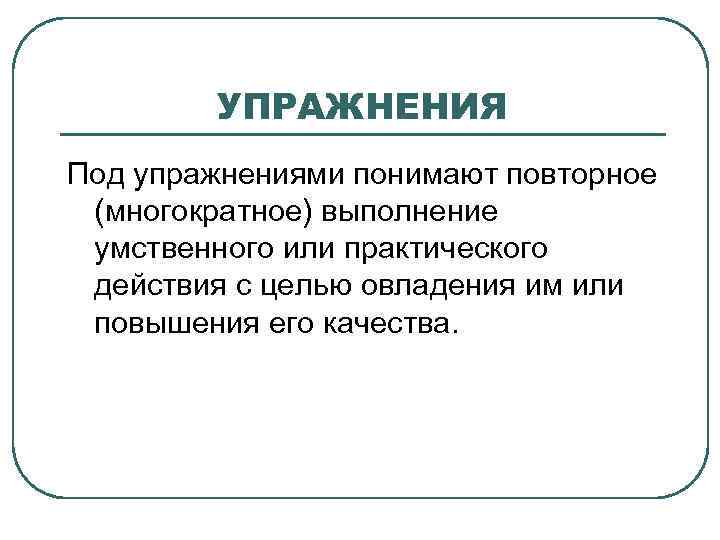 УПРАЖНЕНИЯ

Под упражнениями понимают повторное (многократное) выполнение умственного или практического действия с целью овладения им или повышения его качества.